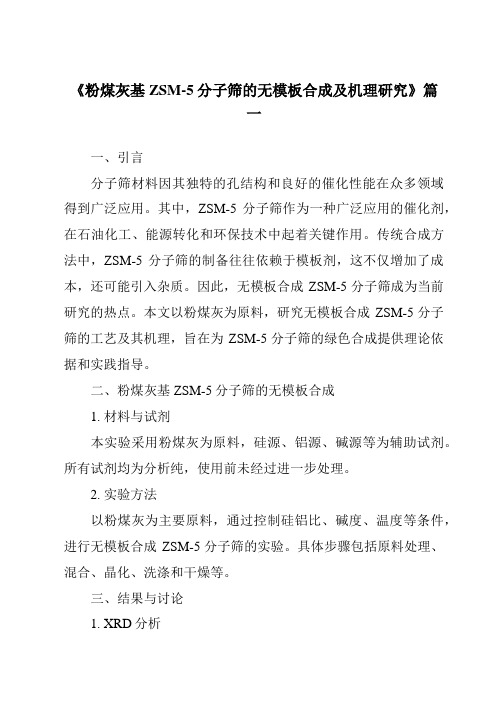 《粉煤灰基 ZSM-5 分子筛的无模板合成及机理研究》篇一

一、引言

分子筛材料因其独特的孔结构和良好的催化性能在众多领域得到广泛应用。其中，ZSM-5 分子筛作为一种广泛应用的催化剂，在石油化工、能源转化和环保技术中起着关键作用。传统合成方法中，ZSM-5 分子筛的制备往往依赖于模板剂，这不仅增加了成本，还可能引入杂质。因此，无模板合成 ZSM-5 分子筛成为当前研究的热点。本文以粉煤灰为原料，研究无模板合成 ZSM-5 分子筛的工艺及其机理，旨在为 ZSM-5 分子筛的绿色合成提供理论依据和实践指导。

二、粉煤灰基 ZSM-5 分子筛的无模板合成

1. 材料与试剂

本实验采用粉煤灰为原料，硅源、铝源、碱源等为辅助试剂。所有试剂均为分析纯，使用前未经过进一步处理。

2. 实验方法

以粉煤灰为主要原料，通过控制硅铝比、碱度、温度等条件，进行无模板合成 ZSM-5 分子筛的实验。具体步骤包括原料处理、混合、晶化、洗涤和干燥等。

三、结果与讨论

1. XRD 分析